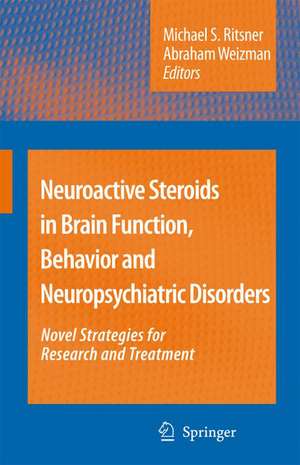 Michael S. Ritsner
Abraham Weizman
Editors

Neuroactive Steroids in Brain Function, Behavior and Neuropsychiatric Disorders

Novel Strategies for Research and Treatment

Springer